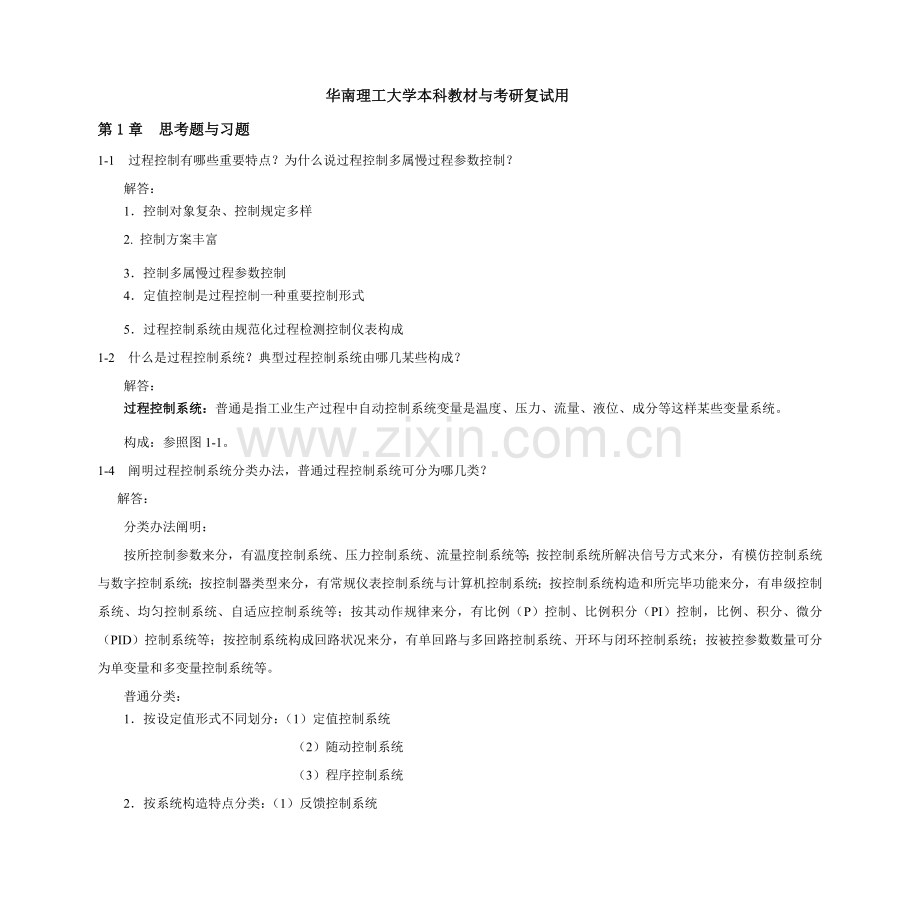 华南理工大学本科教材与考研复试用

第1章 思考题与习题

1-1 过程控制有哪些重要特点？为什么说过程控制多属慢过程参数控制？

解答：

1．控制对象复杂、控制规定多样

2. 控制方案丰富

3．控制多属慢过程参数控制

4．定值控制是过程控制一种重要控制形式

5．过程控制系统由规范化过程检测控制仪表构成

1-2 什么是过程控制系统？典型过程控制系统由哪几某些构成？

解答：

过程控制系统：普通是指工业生产过程中自动控制系统变量是温度、压力、流量、液位、成分等这样某些变量系统。

构成：参照图1-1。

1-4 阐明过程控制系统分类办法，普通过程控制系统可分为哪几类？

解答：

分类办法阐明：

按所控制参数来分，有温度控制系统、压力控制系统、流量控制系统等；按控制系统所解决信号方式来分，有模仿控制系统与数字控制系统；按控制器类型来分，有常规仪表控制系统与计算机控制系统；按控制系统构造和所完毕功能来分，有串级控制系统、均匀控制系统、自适应控制系统等；按其动作规律来分，有比例（P）控制、比例积分（PI）控制，比例、积分、微分（PID）控制系统等；按控制系统构成回路状况来分，有单回路与多回路控制系统、开环与闭环控制系统；按被控参数数量可分为单变量和多变量控制系统等。

普通分类：

1．按设定值形式不同划分：（1）定值控制系统

（2）随动控制系统

（3）程序控制系统

2．按系统构造特点分类：（1）反馈控制系统

www.zixin.com.cn